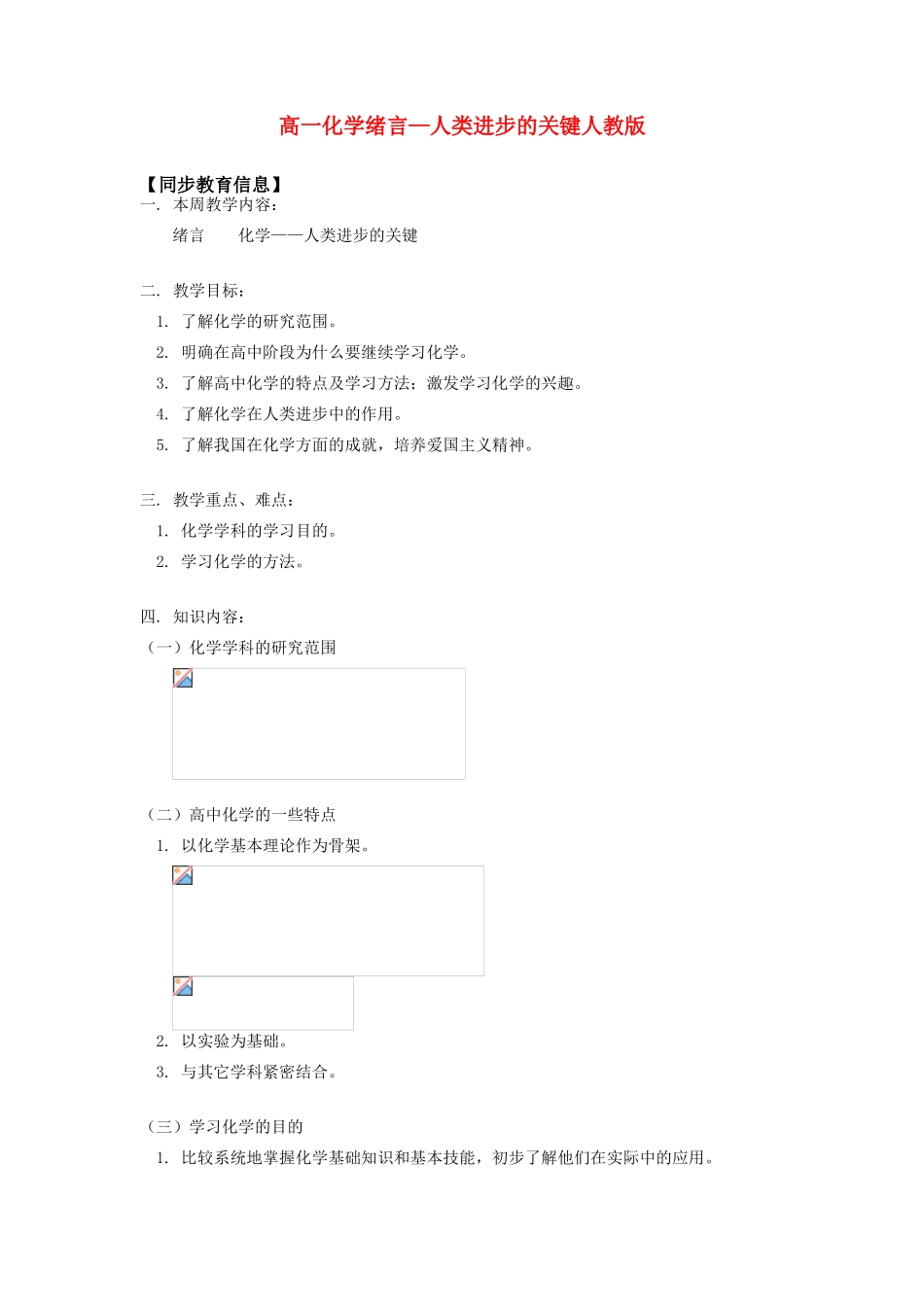 高一化学绪言—人类进步的关键人教版

【同步教育信息】

一. 本周教学内容：

绪言　　化学——人类进步的关键

二. 教学目标：

1. 了解化学的研究范围。

2. 明确在高中阶段为什么要继续学习化学。

3. 了解高中化学的特点及学习方法；激发学习化学的兴趣。

4. 了解化学在人类进步中的作用。

5. 了解我国在化学方面的成就，培养爱国主义精神。

三. 教学重点、难点：

1. 化学学科的学习目的。

2. 学习化学的方法。

四. 知识内容：

（一）化学学科的研究范围

（二）高中化学的一些特点

1. 以化学基本理论作为骨架。

2. 以实验为基础。

3. 与其它学科紧密结合。

（三）学习化学的目的

1. 比较系统地掌握化学基础知识和基本技能，初步了解他们在实际中的应用。